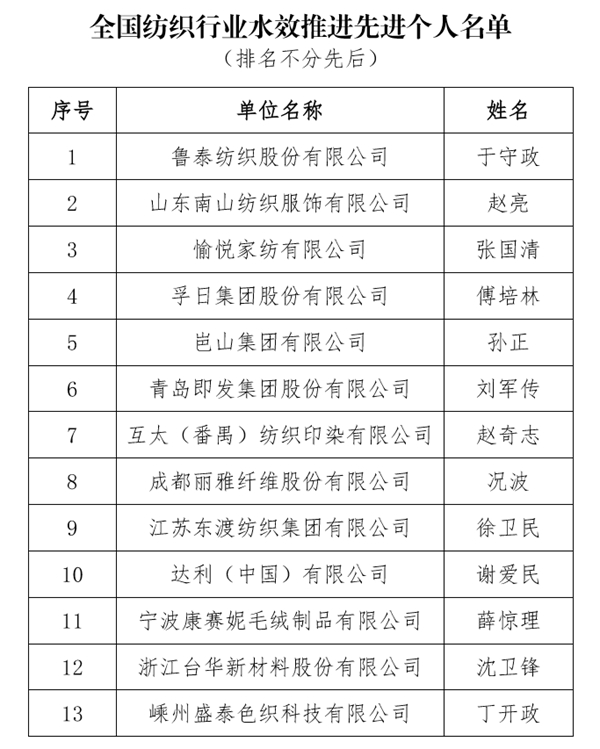 全国纺织行业水效推进先进个人名单
（排名不分先后）

| 序号 | 单位名称 | 姓名 |
|---|---|---|
| 1 | 鲁泰纺织股份有限公司 | 于守政 |
| 2 | 山东南山纺织服饰有限公司 | 赵亮 |
| 3 | 愉悦家纺有限公司 | 张国清 |
| 4 | 孚日集团股份有限公司 | 傅培林 |
| 5 | 岜山集团有限公司 | 孙正 |
| 6 | 青岛即发集团股份有限公司 | 刘军传 |
| 7 | 互太（番禺）纺织印染有限公司 | 赵奇志 |
| 8 | 成都丽雅纤维股份有限公司 | 况波 |
| 9 | 江苏东渡纺织集团有限公司 | 徐卫民 |
| 10 | 达利（中国）有限公司 | 谢爱民 |
| 11 | 宁波康赛妮毛绒制品有限公司 | 薛惊理 |
| 12 | 浙江台华新材料股份有限公司 | 沈卫锋 |
| 13 | 嵊州盛泰色织科技有限公司 | 丁开政 |